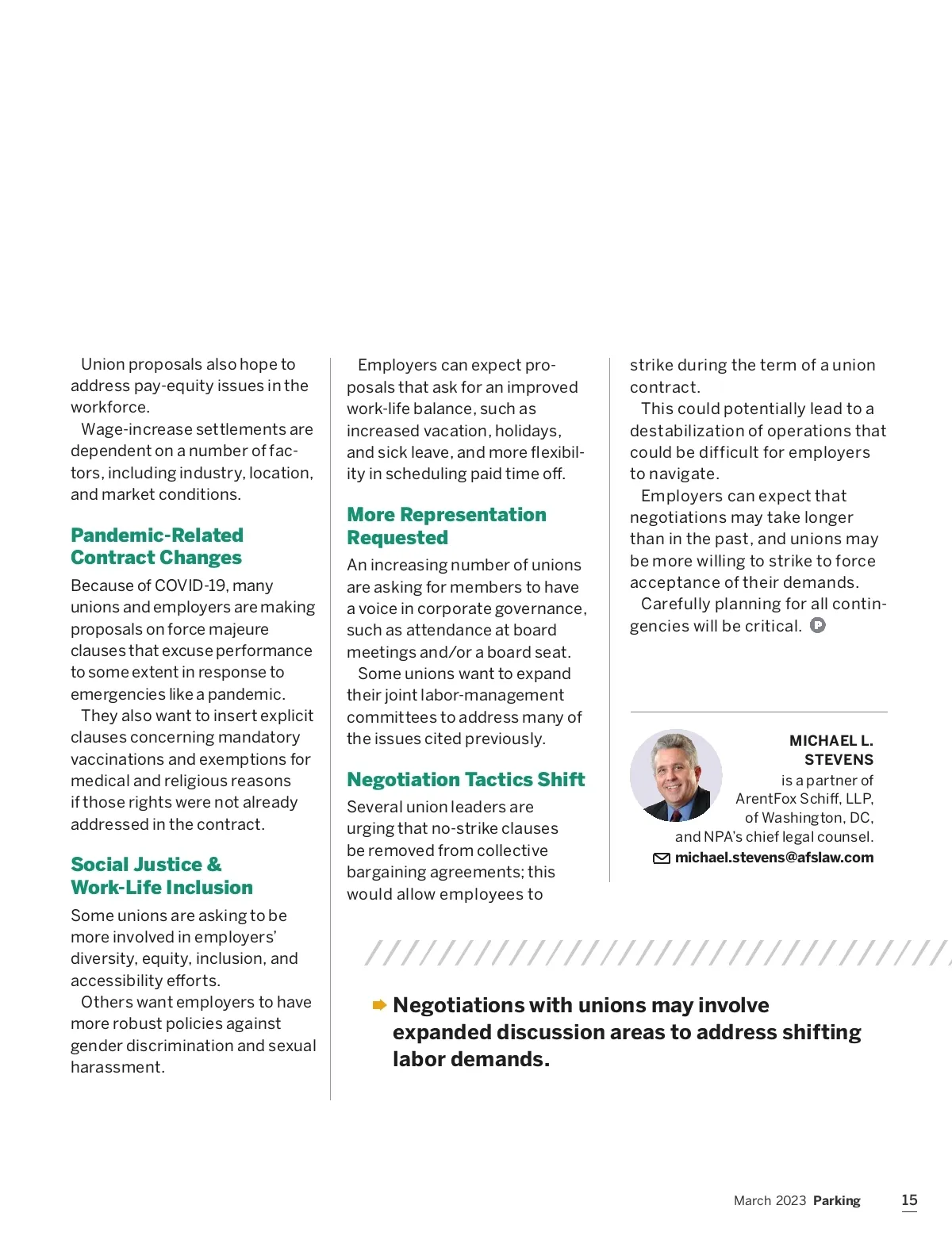 Union proposals also hope to address pay-equity issues in the workforce.

Wage-increase settlements are dependent on a number of factors, including industry, location, and market conditions.

Pandemic-Related Contract Changes

Because of COVID-19, many unions and employers are making proposals on force majeure clauses that excuse performance to some extent in response to emergencies like a pandemic.

They also want to insert explicit clauses concerning mandatory vaccinations and exemptions for medical and religious reasons if those rights were not already addressed in the contract.

Social Justice & Work-Life Inclusion

Some unions are asking to be more involved in employers' diversity, equity, inclusion, and accessibility efforts.

Others want employers to have more robust policies against gender discrimination and sexual harassment.

Employers can expect proposals that ask for an improved work-life balance, such as increased vacation, holidays, and sick leave, and more flexibility in scheduling paid time off.

More Representation Requested

An increasing number of unions are asking for members to have a voice in corporate governance, such as attendance at board meetings and/or a board seat.

Some unions want to expand their joint labor-management committees to address many of the issues cited previously.

Negotiation Tactics Shift

Several union leaders are urging that no-strike clauses be removed from collective bargaining agreements; this would allow employees to strike during the term of a union contract.

This could potentially lead to a destabilization of operations that could be difficult for employers to navigate.

Employers can expect that negotiations may take longer than in the past, and unions may be more willing to strike to force acceptance of their demands.

Carefully planning for all contingencies will be critical.

MICHAEL L. STEVENS is a partner of ArentFox Schiff, LLP, of Washington, DC, and NPA's chief legal counsel.
michael.stevens@afslaw.com

Negotiations with unions may involve expanded discussion areas to address shifting labor demands.

March 2023 Parking 15